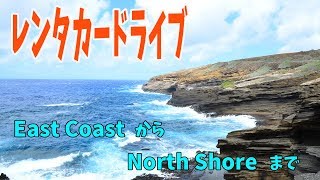 レンタカードライブ

East Coast から

North Shore まで